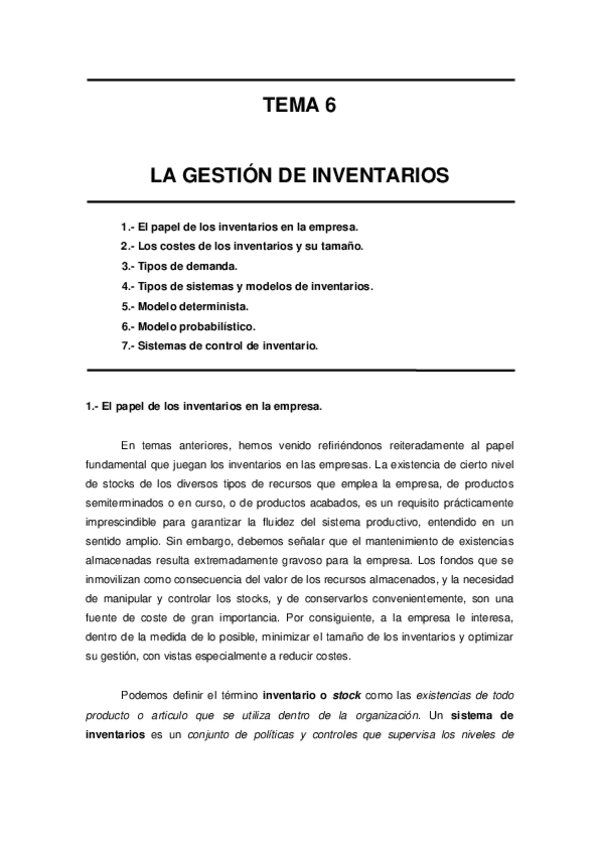 TEMA 6

LA GESTIÓN DE INVENTARIOS

1.- El papel de los inventarios en la empresa.
2.- Los costes de los inventarios y su tamaño.
3.- Tipos de demanda.
4.- Tipos de sistemas y modelos de inventarios.
5.- Modelo determinista.
6.- Modelo probabilístico.
7.- Sistemas de control de inventario.

1.- El papel de los inventarios en la empresa.

En temas anteriores, hemos venido refiriéndonos reiteradamente al papel fundamental que juegan los inventarios en las empresas. La existencia de cierto nivel de stocks de los diversos tipos de recursos que emplea la empresa, de productos semiterminados o en curso, o de productos acabados, es un requisito prácticamente imprescindible para garantizar la fluidez del sistema productivo, entendido en un sentido amplio. Sin embargo, debemos señalar que el mantenimiento de existencias almacenadas resulta extremadamente gravoso para la empresa. Los fondos que se inmovilizan como consecuencia del valor de los recursos almacenados, y la necesidad de manipular y controlar los stocks, y de conservarlos convenientemente, son una fuente de coste de gran importancia. Por consiguiente, a la empresa le interesa, dentro de la medida de lo posible, minimizar el tamaño de los inventarios y optimizar su gestión, con vistas especialmente a reducir costes.

Podemos definir el término inventario o stock como las existencias de todo producto o artículo que se utiliza dentro de la organización. Un sistema de inventarios es un conjunto de políticas y controles que supervisa los niveles de